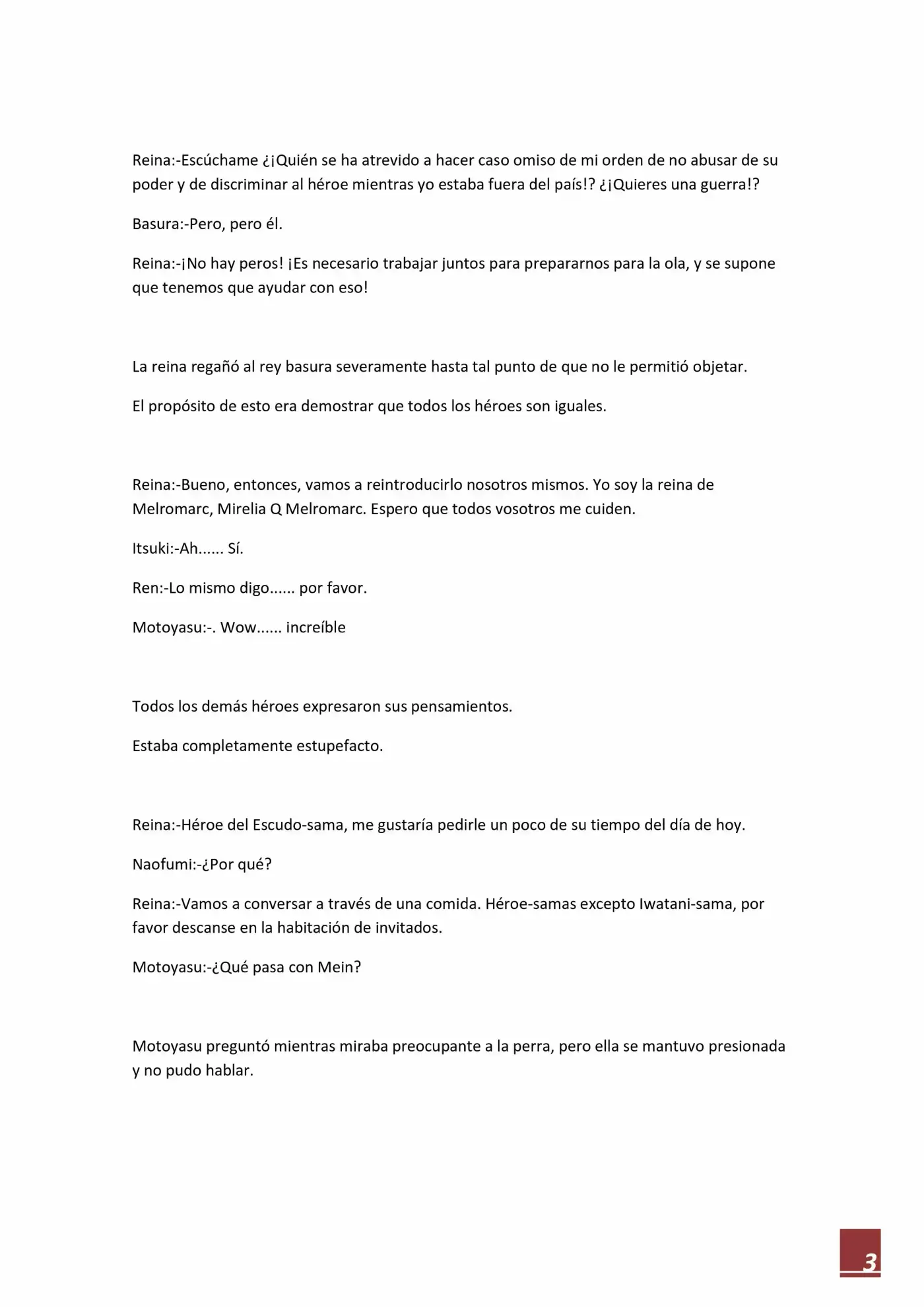 Reina:-Escúchame ¿¡Quién se ha atrevido a hacer caso omiso de mi orden de no abusar de su poder y de discriminar al héroe mientras yo estaba fuera del país!? ¿¡Quieres una guerra!?

Basura:-Pero, pero él.

Reina:-¡No hay peros! ¡Es necesario trabajar juntos para prepararnos para la ola, y se supone que tenemos que ayudar con eso!

La reina regañó al rey basura severamente hasta tal punto de que no le permitió objetar.

El propósito de esto era demostrar que todos los héroes son iguales.

Reina:-Bueno, entonces, vamos a reintroducirlo nosotros mismos. Yo soy la reina de Melromarc, Mirelia Q Melromarc. Espero que todos vosotros me cuiden.

Itsuki:-Ah...... Sí.

Ren:-Lo mismo digo...... por favor.

Motoyasu:-. Wow...... increíble

Todos los demás héroes expresaron sus pensamientos.

Estaba completamente estupefacto.

Reina:-Héroe del Escudo-sama, me gustaría pedirle un poco de su tiempo del día de hoy.

Naofumi:-¿Por qué?

Reina:-Vamos a conversar a través de una comida. Héroe-samas excepto Iwatani-sama, por favor descanse en la habitación de invitados.

Motoyasu:-¿Qué pasa con Mein?

Motoyasu preguntó mientras miraba preocupante a la perra, pero ella se mantuvo presionada y no pudo hablar.

3